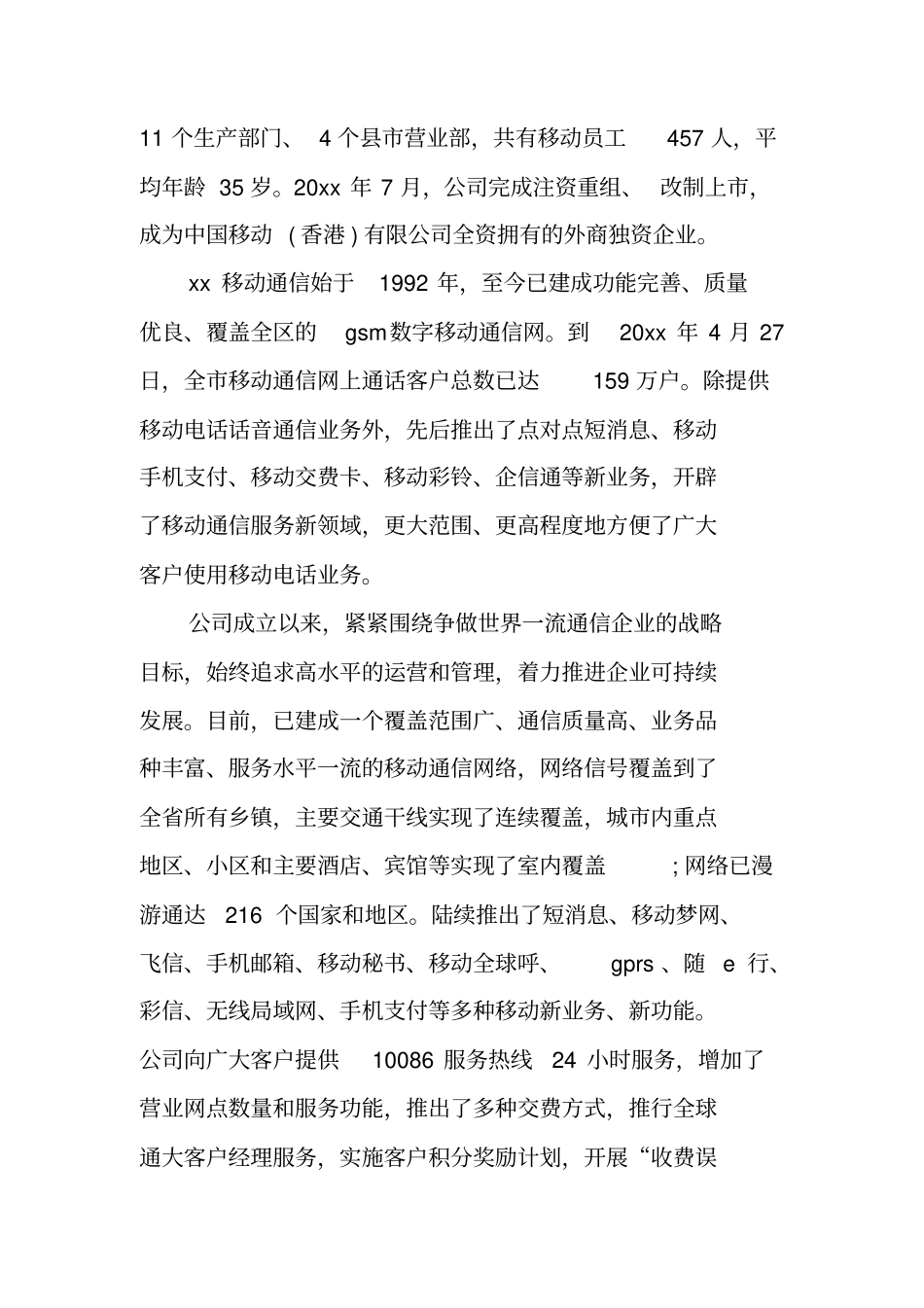 11 个生产部门、 4 个县市营业部，共有移动员工 457 人，平均年龄 35 岁。20xx 年 7 月，公司完成注资重组、 改制上市，成为中国移动 ( 香港 ) 有限公司全资拥有的外商独资企业。

xx 移动通信始于 1992 年，至今已建成功能完善、质量优良、覆盖全区的 gsm数字移动通信网。到 20xx 年 4 月 27 日，全市移动通信网上通话客户总数已达 159 万户。除提供移动电话话音通信业务外，先后推出了点对点短消息、移动手机支付、移动交费卡、移动彩铃、企信通等新业务，开辟了移动通信服务新领域，更大范围、更高程度地方便了广大客户使用移动电话业务。

公司成立以来，紧紧围绕争做世界一流通信企业的战略目标，始终追求高水平的运营和管理，着力推进企业可持续发展。目前，已建成一个覆盖范围广、通信质量高、业务品种丰富、服务水平一流的移动通信网络，网络信号覆盖到了全省所有乡镇，主要交通干线实现了连续覆盖，城市内重点地区、小区和主要酒店、宾馆等实现了室内覆盖 ; 网络已漫游通达 216 个国家和地区。陆续推出了短消息、移动梦网、飞信、手机邮箱、移动秘书、移动全球呼、 gprs 、随 e 行、彩信、无线局域网、手机支付等多种移动新业务、新功能。公司向广大客户提供 10086 服务热线 24 小时服务，增加了营业网点数量和服务功能，推出了多种交费方式，推行全球通大客户经理服务，实施客户积分奖励计划，开展“收费误